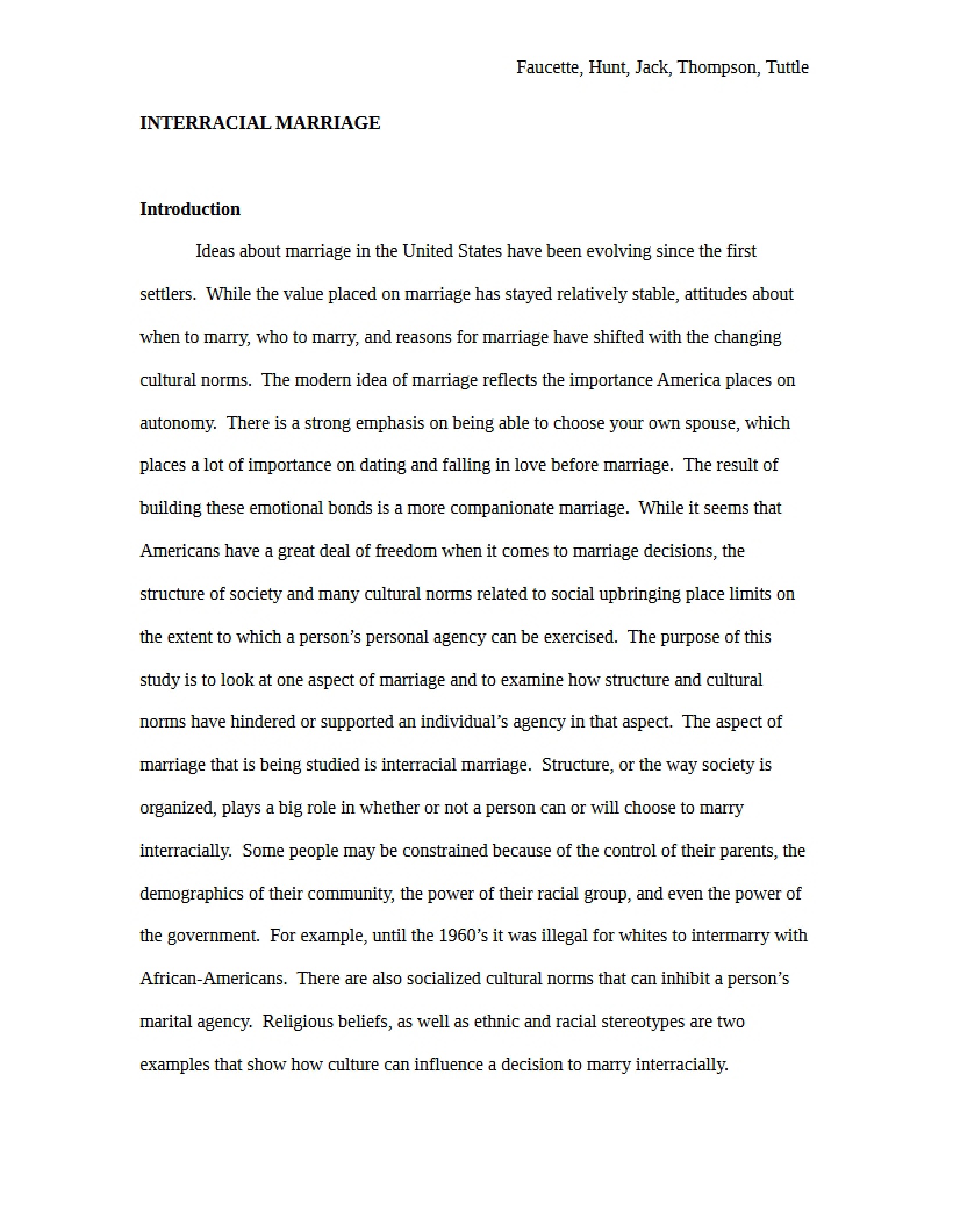 Faucette, Hunt, Jack, Thompson, Tuttle

INTERRACIAL MARRIAGE

Introduction

Ideas about marriage in the United States have been evolving since the first settlers. While the value placed on marriage has stayed relatively stable, attitudes about when to marry, who to marry, and reasons for marriage have shifted with the changing cultural norms. The modern idea of marriage reflects the importance America places on autonomy. There is a strong emphasis on being able to choose your own spouse, which places a lot of importance on dating and falling in love before marriage. The result of building these emotional bonds is a more companionate marriage. While it seems that Americans have a great deal of freedom when it comes to marriage decisions, the structure of society and many cultural norms related to social upbringing place limits on the extent to which a person's personal agency can be exercised. The purpose of this study is to look at one aspect of marriage and to examine how structure and cultural norms have hindered or supported an individual's agency in that aspect. The aspect of marriage that is being studied is interracial marriage. Structure, or the way society is organized, plays a big role in whether or not a person can or will choose to marry interracially. Some people may be constrained because of the control of their parents, the demographics of their community, the power of their racial group, and even the power of the government. For example, until the 1960's it was illegal for whites to intermarry with African-Americans. There are also socialized cultural norms that can inhibit a person's marital agency. Religious beliefs, as well as ethnic and racial stereotypes are two examples that show how culture can influence a decision to marry interracially.